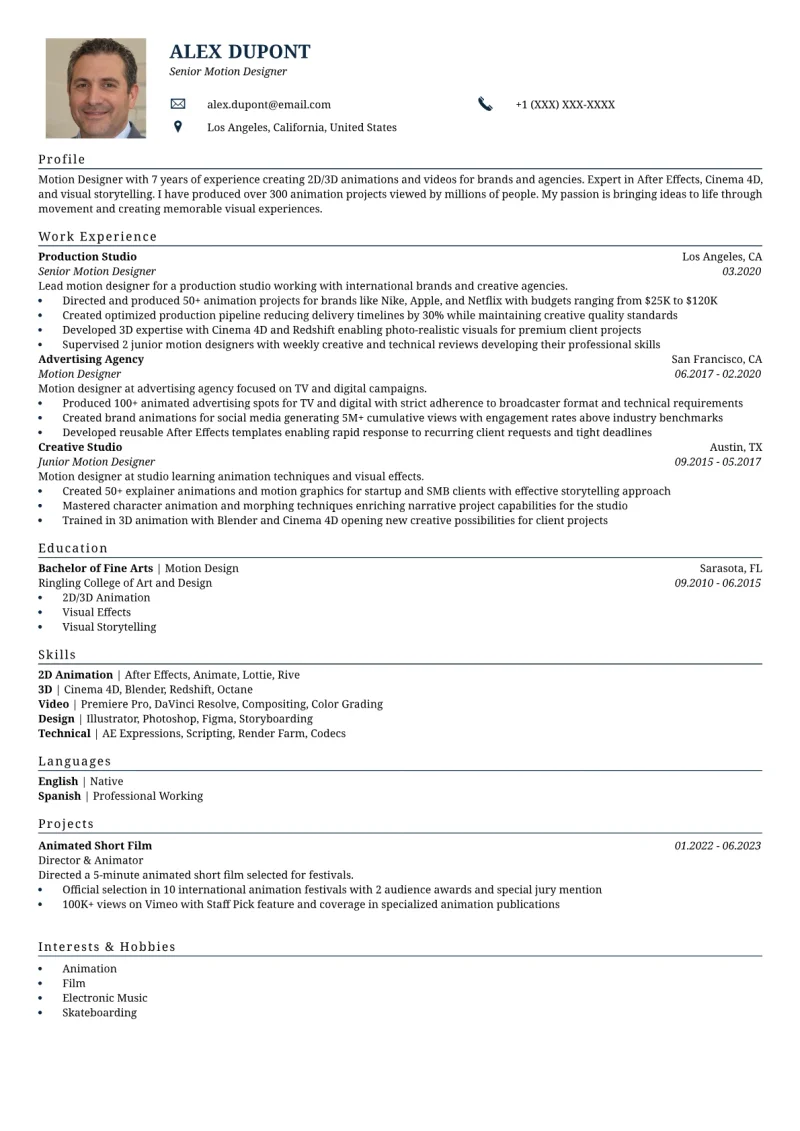 ALEX DUPONT
Senior Motion Designer

alex.dupont@email.com
+1 (XXX) XXX-XXXX
Los Angeles, California, United States

Profile

Motion Designer with 7 years of experience creating 2D/3D animations and videos for brands and agencies. Expert in After Effects, Cinema 4D, and visual storytelling. I have produced over 300 animation projects viewed by millions of people. My passion is bringing ideas to life through movement and creating memorable visual experiences.

Work Experience

Production Studio
Los Angeles, CA
Senior Motion Designer
03.2020
Lead motion designer for a production studio working with international brands and creative agencies.
• Directed and produced 50+ animation projects for brands like Nike, Apple, and Netflix with budgets ranging from $25K to $120K
• Created optimized production pipeline reducing delivery timelines by 30% while maintaining creative quality standards
• Developed 3D expertise with Cinema 4D and Redshift enabling photo-realistic visuals for premium client projects
• Supervised 2 junior motion designers with weekly creative and technical reviews developing their professional skills

Advertising Agency
San Francisco, CA
Motion Designer
06.2017 - 02.2020
Motion designer at advertising agency focused on TV and digital campaigns.
• Produced 100+ animated advertising spots for TV and digital with strict adherence to broadcaster format and technical requirements
• Created brand animations for social media generating 5M+ cumulative views with engagement rates above industry benchmarks
• Developed reusable After Effects templates enabling rapid response to recurring client requests and tight deadlines

Creative Studio
Austin, TX
Junior Motion Designer
09.2015 - 05.2017
Motion designer at studio learning animation techniques and visual effects.
• Created 50+ explainer animations and motion graphics for startup and SMB clients with effective storytelling approach
• Mastered character animation and morphing techniques enriching narrative project capabilities for the studio
• Trained in 3D animation with Blender and Cinema 4D opening new creative possibilities for client projects

Education

Bachelor of Fine Arts | Motion Design
Sarasota, FL
Ringling College of Art and Design
09.2010 - 06.2015
• 2D/3D Animation
• Visual Effects
• Visual Storytelling

Skills

2D Animation | After Effects, Animate, Lottie, Rive
3D | Cinema 4D, Blender, Redshift, Octane
Video | Premiere Pro, DaVinci Resolve, Compositing, Color Grading
Design | Illustrator, Photoshop, Figma, Storyboarding
Technical | AE Expressions, Scripting, Render Farm, Codecs

Languages

English | Native
Spanish | Professional Working

Projects

Animated Short Film
01.2022 - 06.2023
Director & Animator
Directed a 5-minute animated short film selected for festivals.
• Official selection in 10 international animation festivals with 2 audience awards and special jury mention
• 100K+ views on Vimeo with Staff Pick feature and coverage in specialized animation publications

Interests & Hobbies

• Animation
• Film
• Electronic Music
• Skateboarding